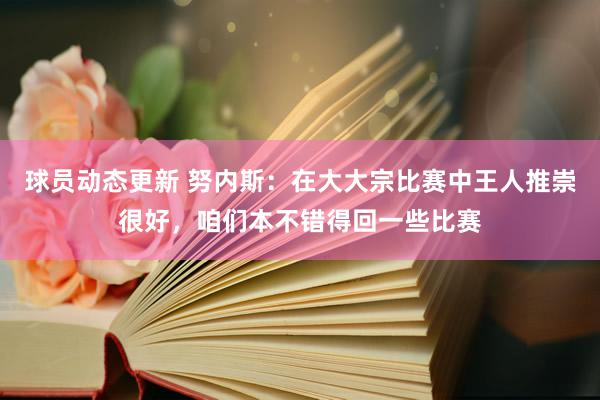 球员动态更新 努内斯：在大大宗比赛中王人推崇很好，咱们本不错得回一些比赛